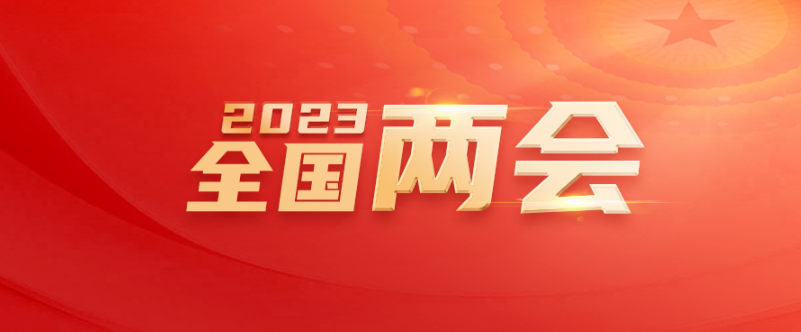 2023
全国两会